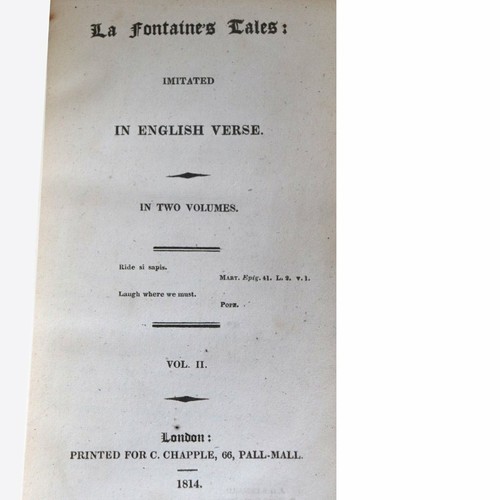 La Fontaine's Tales:

IMITATED

IN ENGLISH VERSE.

IN TWO VOLUMES.

Ride si sapis.
MART. Epig. 41. L. 2. v. 1.

Laugh where we must.
POPE.

VOL. II.

London:
PRINTED FOR C. CHAPPLE, 66, PALL-MALL.

1814.